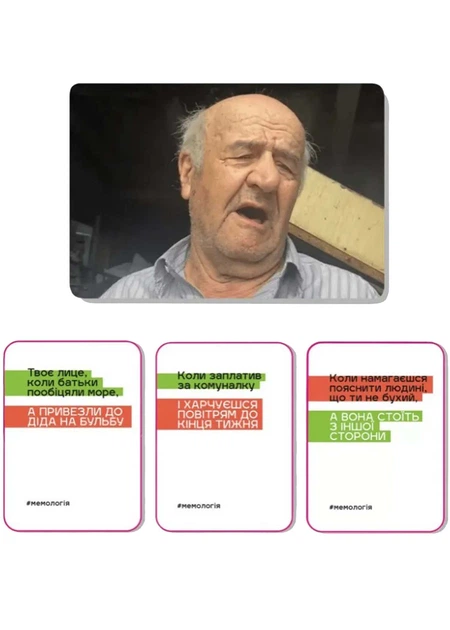 Твоє лице, коли батьки пообіцяли море,

А ПРИВЕЗЛИ ДО ДІДА НА БУЛЬБУ

#мемологія

Коли заплатив за комуналку

І ХАРЧУЄШСЯ ПОВІТРЯМ ДО КІНЦЯ ТИЖНЯ

#мемологія

Коли намагаєшся пояснити людині, що ти не бухий,

А ВОНА СТОЇТЬ З ІНШОЇ СТОРОНИ

#мемологія